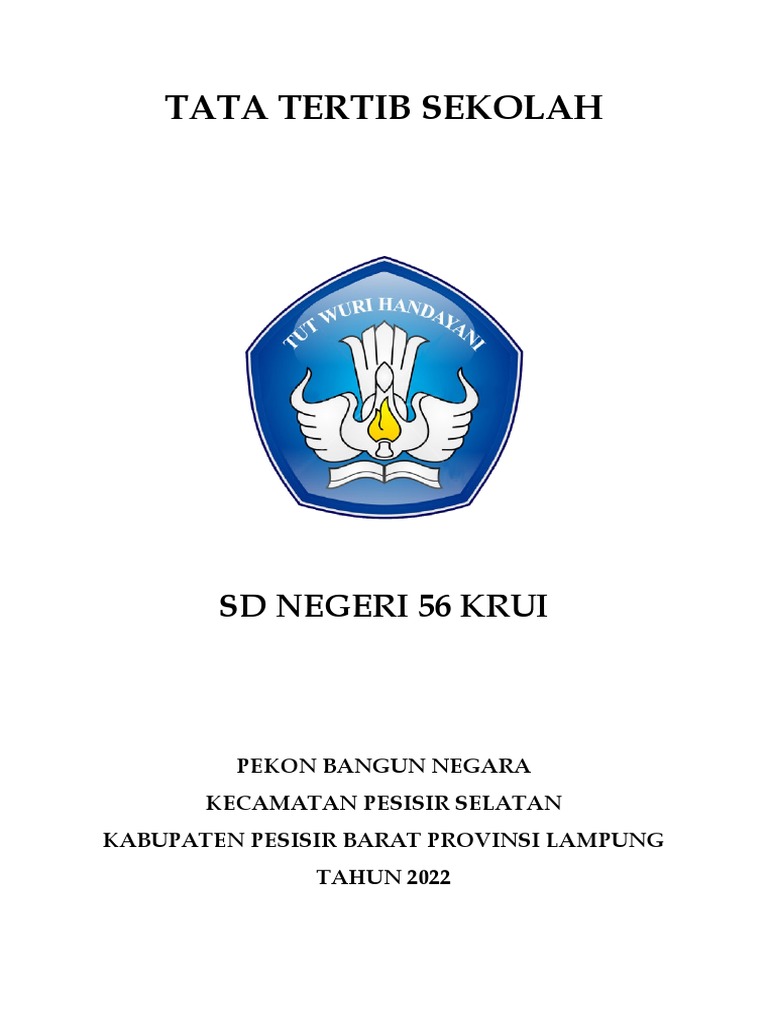 TATA TERTIB SEKOLAH

TUT WURI HANDAYANI

SD NEGERI 56 KRUI

PEKON BANGUN NEGARA
KECAMATAN PESISIR SELATAN
KABUPATEN PESISIR BARAT PROVINSI LAMPUNG
TAHUN 2022